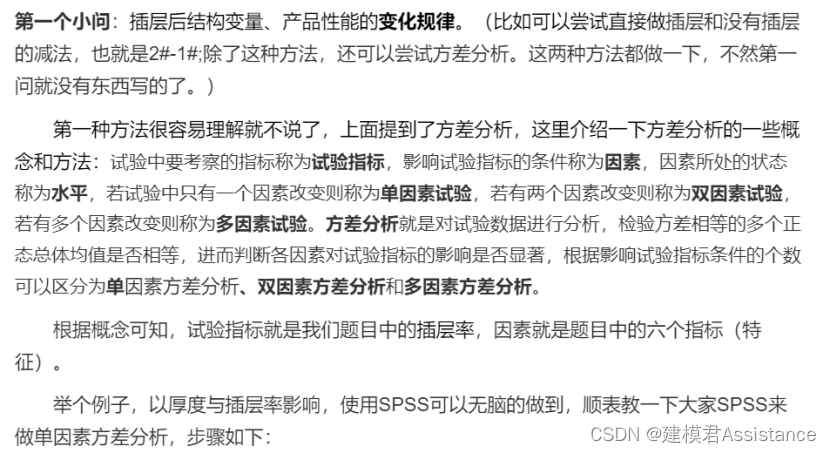 第一个小问：插层后结构变量、产品性能的变化规律。（比如可以尝试直接做插层和没有插层的减法，也就是2#-1#;除了这种方法，还可以尝试方差分析。这两种方法都做一下，不然第一问就没有东西写的了。）

第一种方法很容易理解就不说了，上面提到了方差分析，这里介绍一下方差分析的一些概念和方法：试验中要考察的指标称为试验指标，影响试验指标的条件称为因素，因素所处的状态称为水平，若试验中只有一个因素改变则称为单因素试验，若有两个因素改变则称为双因素试验，若有多个因素改变则称为多因素试验。方差分析就是对试验数据进行分析，检验方差相等的多个正态总体均值是否相等，进而判断各因素对试验指标的影响是否显著，根据影响试验指标条件的个数可以区分为单因素方差分析、双因素方差分析和多因素方差分析。

根据概念可知，试验指标就是我们题目中的插层率，因素就是题目中的六个指标（特征）。

举个例子，以厚度与插层率影响，使用SPSS可以无脑的做到，顺表教一下大家SPSS来做单因素方差分析，步骤如下：

CSDN @建模君Assistance